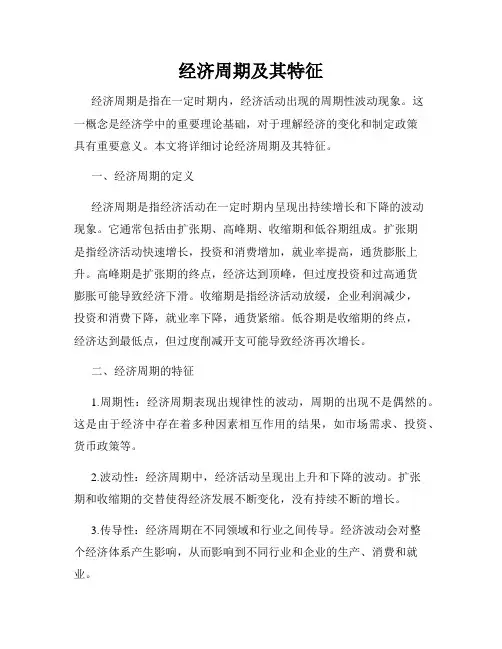 经济周期及其特征

经济周期是指在一定时期内，经济活动出现的周期性波动现象。这一概念是经济学中的重要理论基础，对于理解经济的变化和制定政策具有重要意义。本文将详细讨论经济周期及其特征。

一、经济周期的定义

经济周期是指经济活动在一定时期内呈现出持续增长和下降的波动现象。它通常包括由扩张期、高峰期、收缩期和低谷期组成。扩张期是指经济活动快速增长，投资和消费增加，就业率提高，通货膨胀上升。高峰期是扩张期的终点，经济达到顶峰，但过度投资和过高通货膨胀可能导致经济下滑。收缩期是指经济活动放缓，企业利润减少，投资和消费下降，就业率下降，通货紧缩。低谷期是收缩期的终点，经济达到最低点，但过度削减开支可能导致经济再次增长。

二、经济周期的特征

1.周期性：经济周期表现出规律性的波动，周期的出现不是偶然的。这是由于经济中存在着多种因素相互作用的结果，如市场需求、投资、货币政策等。

2.波动性：经济周期中，经济活动呈现出上升和下降的波动。扩张期和收缩期的交替使得经济发展不断变化，没有持续不断的增长。

3.传导性：经济周期在不同领域和行业之间传导。经济波动会对整个经济体系产生影响，从而影响到不同行业和企业的生产、消费和就业。